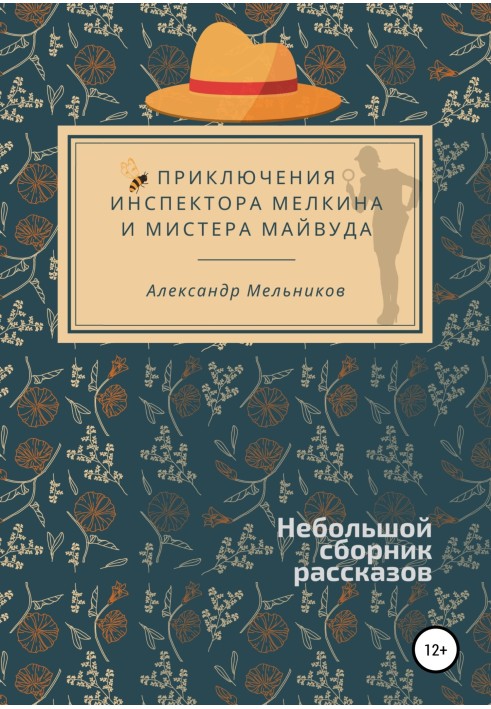 ПРИКЛЮЧЕНИЯ ИНСПЕКТОРА МЕЛКИНА И МИСТЕРА МАЙВУДА

Александр Мельников

Небольшой сборник рассказов

12+